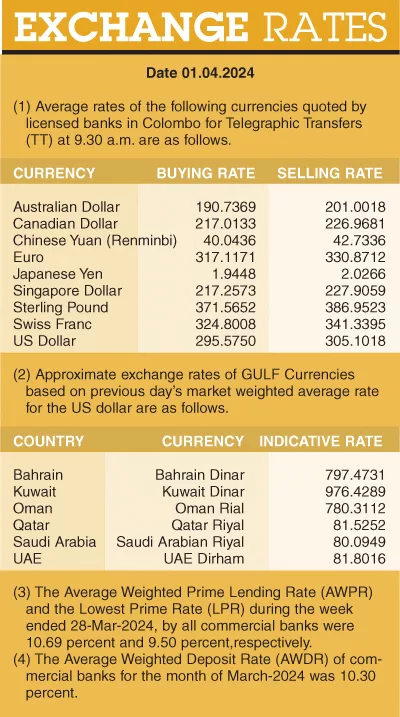 EXCHANGE RATES

Date 01.04.2024

(1) Average rates of the following currencies quoted by licensed banks in Colombo for Telegraphic Transfers (TT) at 9.30 a.m. are as follows.

| CURRENCY | BUYING RATE | SELLING RATE |
|---|---|---|
| Australian Dollar | 190.7369 | 201.0018 |
| Canadian Dollar | 217.0133 | 226.9681 |
| Chinese Yuan (Renminbi) | 40.0436 | 42.7336 |
| Euro | 317.1171 | 330.8712 |
| Japanese Yen | 1.9448 | 2.0266 |
| Singapore Dollar | 217.2573 | 227.9059 |
| Sterling Pound | 371.5652 | 386.9523 |
| Swiss Franc | 324.8008 | 341.3395 |
| US Dollar | 295.5750 | 305.1018 |

(2) Approximate exchange rates of GULF Currencies based on previous day's market weighted average rate for the US dollar are as follows.

| COUNTRY | CURRENCY | INDICATIVE RATE |
|---|---|---|
| Bahrain | Bahrain Dinar | 797.4731 |
| Kuwait | Kuwait Dinar | 976.4289 |
| Oman | Oman Rial | 780.3112 |
| Qatar | Qatar Riyal | 81.5252 |
| Saudi Arabia | Saudi Arabian Riyal | 80.0949 |
| UAE | UAE Dirham | 81.8016 |

(3) The Average Weighted Prime Lending Rate (AWPR) and the Lowest Prime Rate (LPR) during the week ended 28-Mar-2024, by all commercial banks were 10.69 percent and 9.50 percent,respectively.

(4) The Average Weighted Deposit Rate (AWDR) of commercial banks for the month of March-2024 was 10.30 percent.